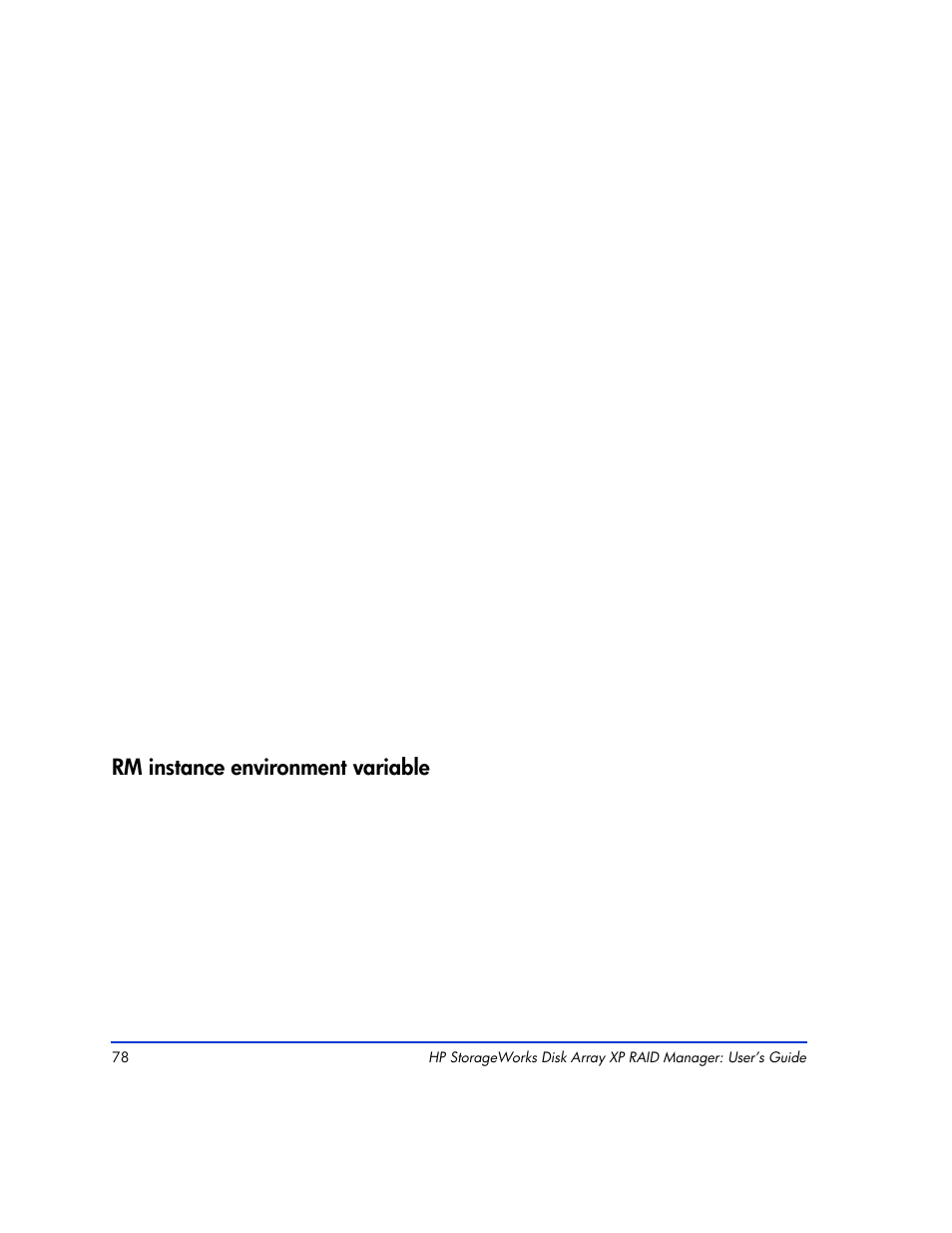 RM instance environment variable

78

HP StorageWorks Disk Array XP RAID Manager: User's Guide